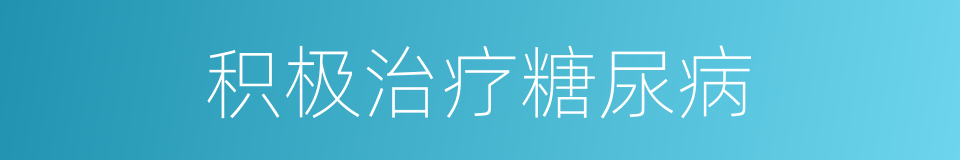 积极治疗糖尿病